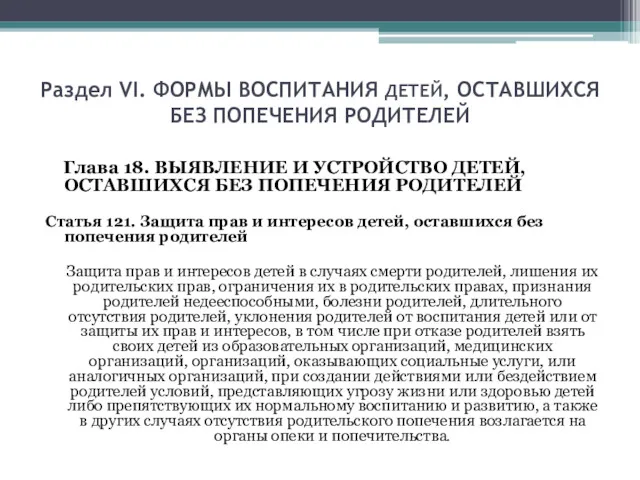 Раздел VI. ФОРМЫ ВОСПИТАНИЯ ДЕТЕЙ, ОСТАВШИХСЯ БЕЗ ПОПЕЧЕНИЯ РОДИТЕЛЕЙ

Глава 18. ВЫЯВЛЕНИЕ И УСТРОЙСТВО ДЕТЕЙ, ОСТАВШИХСЯ БЕЗ ПОПЕЧЕНИЯ РОДИТЕЛЕЙ

Статья 121. Защита прав и интересов детей, оставшихся без попечения родителей

Защита прав и интересов детей в случаях смерти родителей, лишения их родительских прав, ограничения их в родительских правах, признания родителей недееспособными, болезни родителей, длительного отсутствия родителей, уклонения родителей от воспитания детей или от защиты их прав и интересов, в том числе при отказе родителей взять своих детей из образовательных организаций, медицинских организаций, организаций, оказывающих социальные услуги, или аналогичных организаций, при создании действиями или бездействием родителей условий, представляющих угрозу жизни или здоровью детей либо препятствующих их нормальному воспитанию и развитию, а также в других случаях отсутствия родительского попечения возлагается на органы опеки и попечительства.